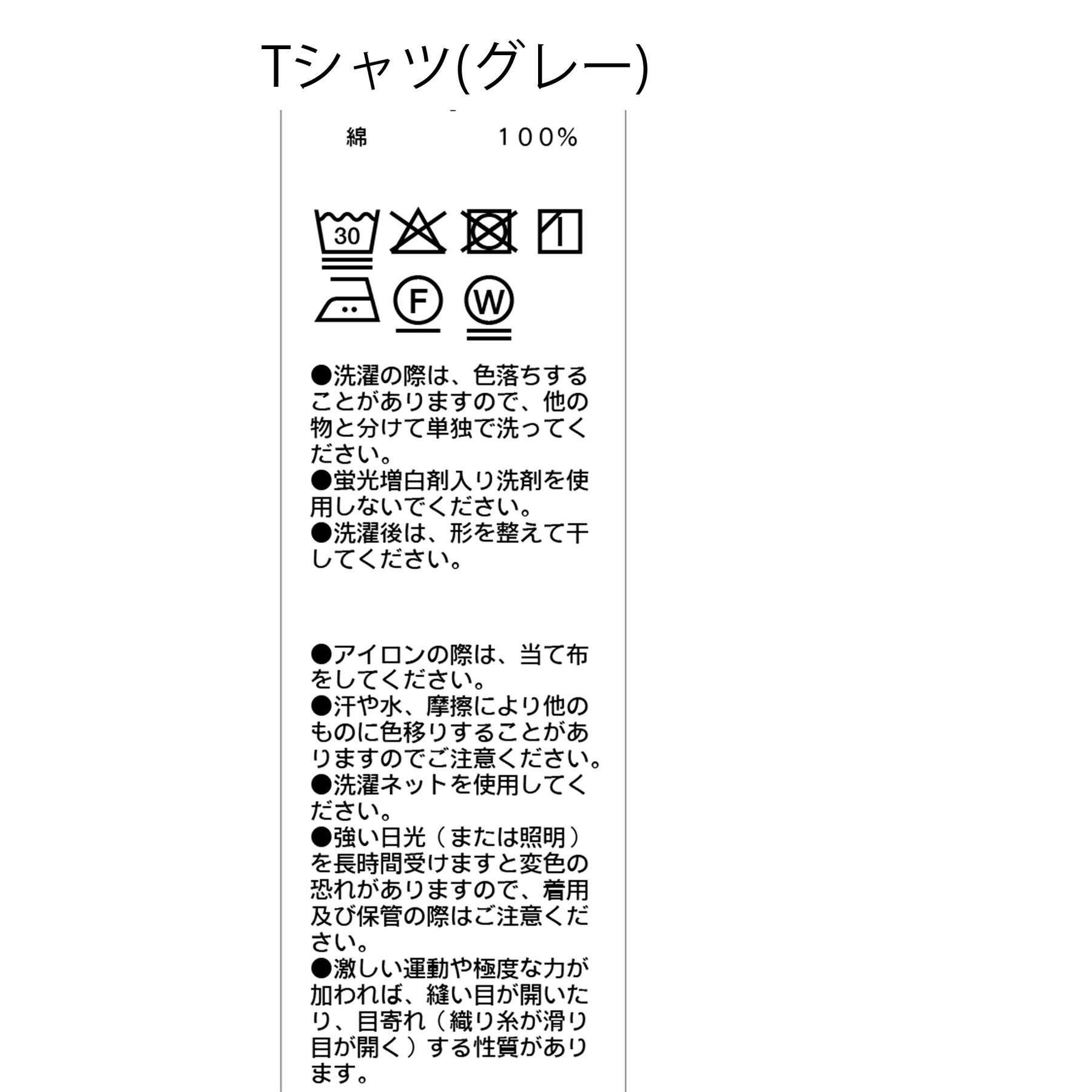 Tシャツ(グレー)

綿 100%

30

F W

●洗濯の際は、色落ちすることがありますので、他の物と分けて単独で洗ってください。
●蛍光増白剤入り洗剤を使用しないでください。
●洗濯後は、形を整えて干してください。

●アイロンの際は、当て布をしてください。
●汗や水、摩擦により他のものに色移りすることがありますのでご注意ください。
●洗濯ネットを使用してください。
●強い日光（または照明）を長時間受けますと変色の恐れがありますので、着用及び保管の際はご注意ください。
●激しい運動や極度な力が加われば、縫い目が開いたり、目寄れ（織り糸が滑り目が開く）する性質があります。